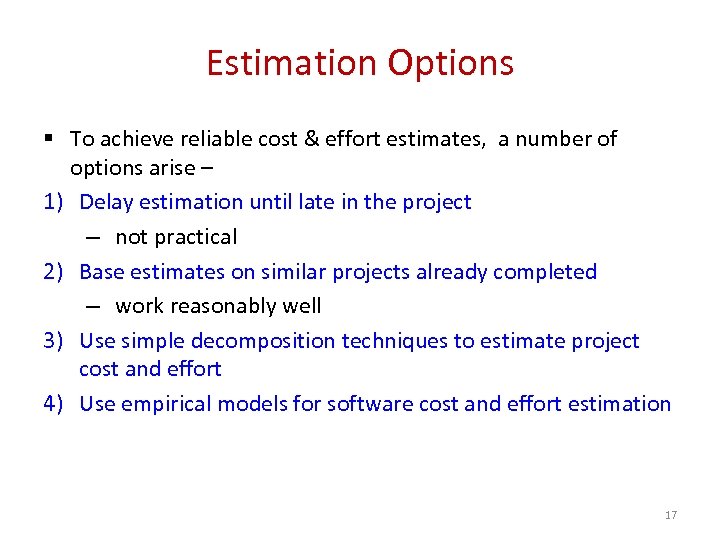 Estimation Options

▪ To achieve reliable cost & effort estimates,  a number of options arise –

1) Delay estimation until late in the project

– not practical

2) Base estimates on similar projects already completed

– work reasonably well

3) Use simple decomposition techniques to estimate project cost and effort

4) Use empirical models for software cost and effort estimation

17